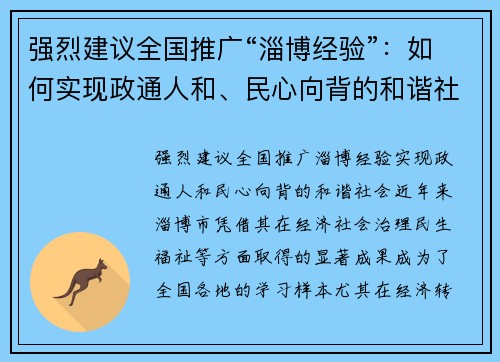 强烈建议全国推广“淄博经验”：如何实现政通人和、民心向背的和谐社

强烈建议全国推广淄博经验实现政通人和民心向背的和谐社会近年来淄博市凭借其在经济社会治理民生福祉等方面取得的显著成果成为了全国各地的学习样本尤其在经济转